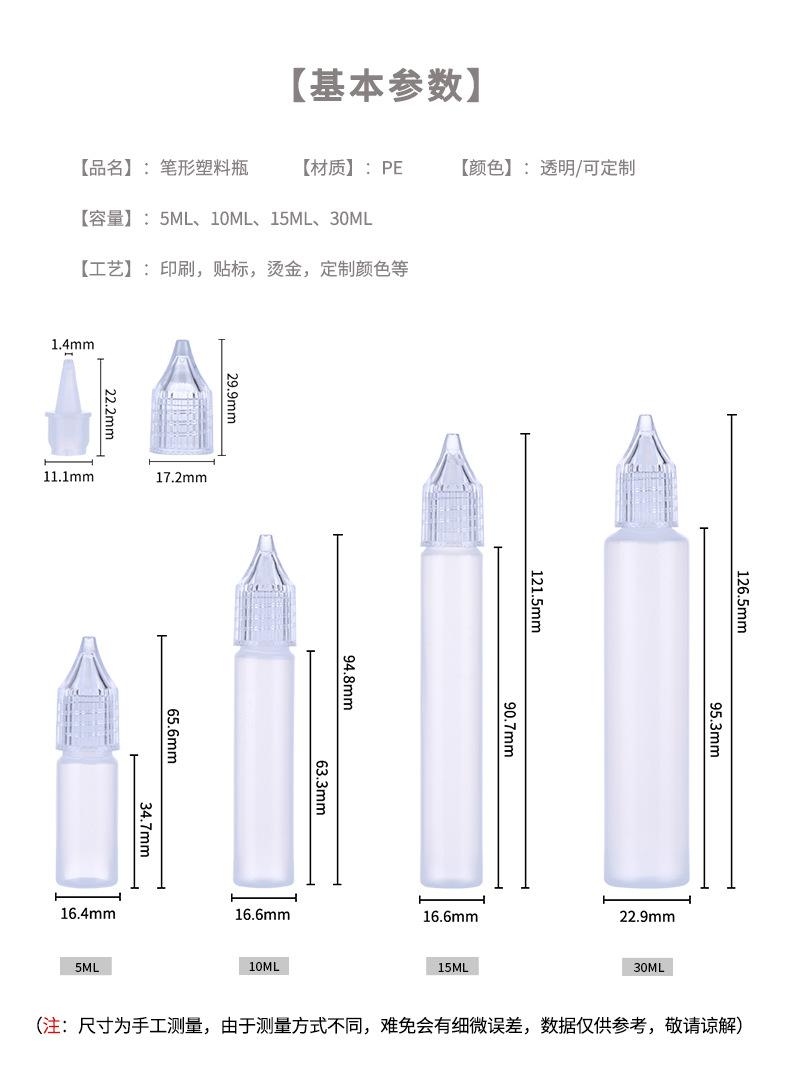 【基本参数】

【品名】：笔形塑料瓶　　【材质】：PE　　【颜色】：透明/可定制

【容量】：5ML、10ML、15ML、30ML

【工艺】：印刷，贴标，烫金，定制颜色等

1.4mm
22.2mm
11.1mm
29.9mm
17.2mm

65.6mm
34.7mm
16.4mm
5ML

94.8mm
63.3mm
16.6mm
10ML

121.5mm
90.7mm
16.6mm
15ML

126.5mm
95.3mm
22.9mm
30ML

（注：尺寸为手工测量，由于测量方式不同，难免会有细微误差，数据仅供参考，敬请谅解）